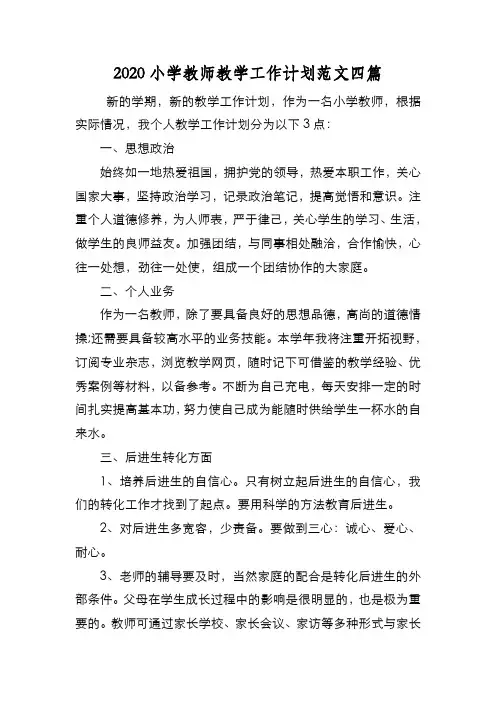 2020 小学教师教学工作计划范文四篇

新的学期，新的教学工作计划，作为一名小学教师，根据实际情况，我个人教学工作计划分为以下 3 点:

一、思想政治

始终如一地热爱祖国，拥护党的领导，热爱本职工作，关心国家大事，坚持政治学习，记录政治笔记，提高觉悟和意识。注重个人道德修养，为人师表，严于律己，关心学生的学习、生活，做学生的良师益友。加强团结，与同事相处融洽，合作愉快，心往一处想，劲往一处使，组成一个团结协作的大家庭。

二、个人业务

作为一名教师，除了要具备良好的思想品德，高尚的道德情操;还需要具备较高水平的业务技能。本学年我将注重开拓视野，订阅专业杂志，浏览教学网页，随时记下可借鉴的教学经验、优秀案例等材料，以备参考。不断为自己充电，每天安排一定的时间扎实提高基本功，努力使自己成为能随时供给学生一杯水的自来水。

三、后进生转化方面

1、培养后进生的自信心。只有树立起后进生的自信心，我们的转化工作才找到了起点。要用科学的方法教育后进生。

2、对后进生多宽容，少责备。要做到三心：诚心、爱心、耐心。

3、老师的辅导要及时，当然家庭的配合是转化后进生的外部条件。父母在学生成长过程中的影响是很明显的，也是极为重要的。教师可通过家长学校、家长会议、家访等多种形式与家长